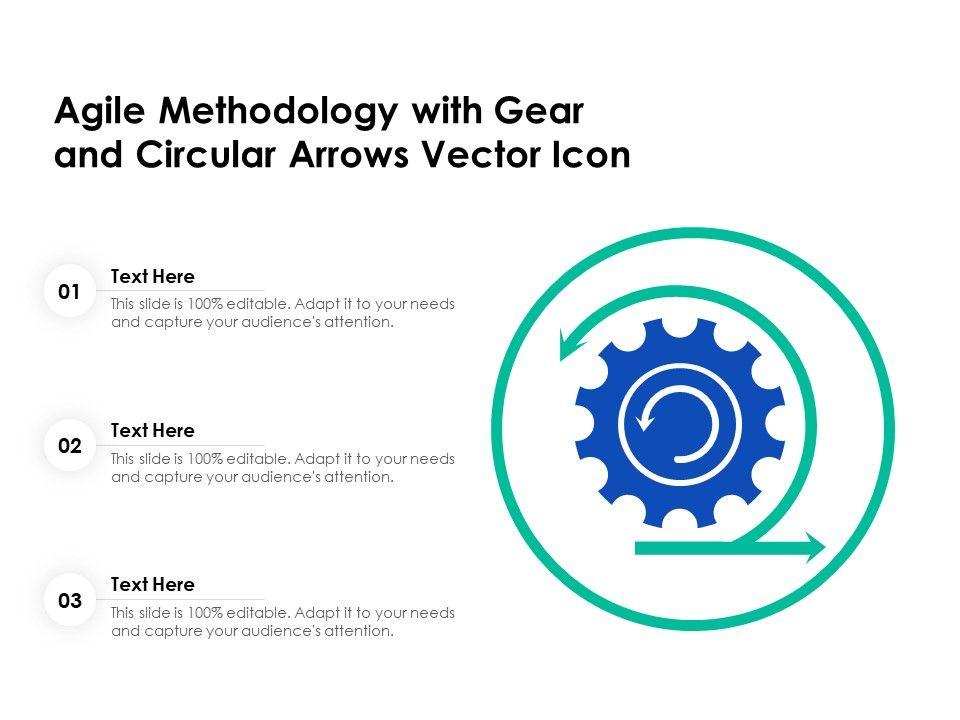 Agile Methodology with Gear and Circular Arrows Vector Icon

01

Text Here

This slide is 100% editable. Adapt it to your needs and capture your audience's attention.

02

Text Here

This slide is 100% editable. Adapt it to your needs and capture your audience's attention.

03

Text Here

This slide is 100% editable. Adapt it to your needs and capture your audience's attention.